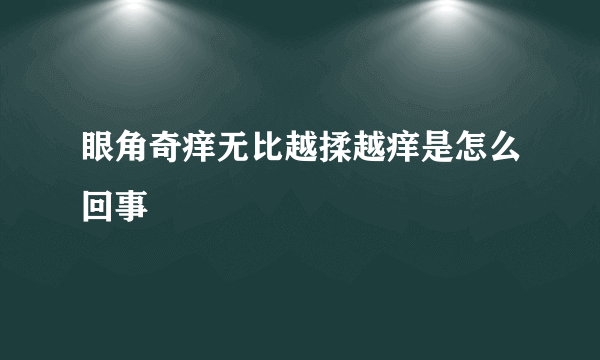 眼角奇痒无比越揉越痒是怎么回事